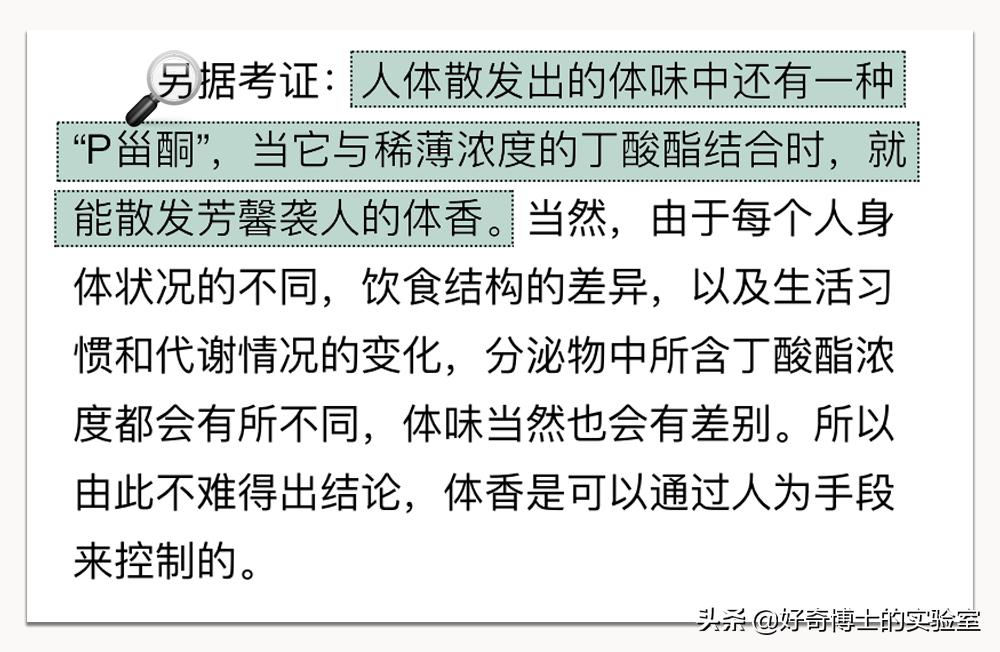 另据考证：人体散发出的体味中还有一种“P甾酮”，当它与稀薄浓度的丁酸酯结合时，就能散发芳馨袭人的体香。当然，由于每个人身体状况的不同，饮食结构的差异，以及生活习惯和代谢情况的变化，分泌物中所含丁酸酯浓度都会有所不同，体味当然也会有差别。所以由此不难得出结论，体香是可以通过人为手段来控制的。

头条 @好奇博士的实验室